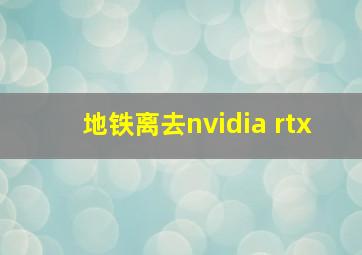 地铁离去nvidia rtx